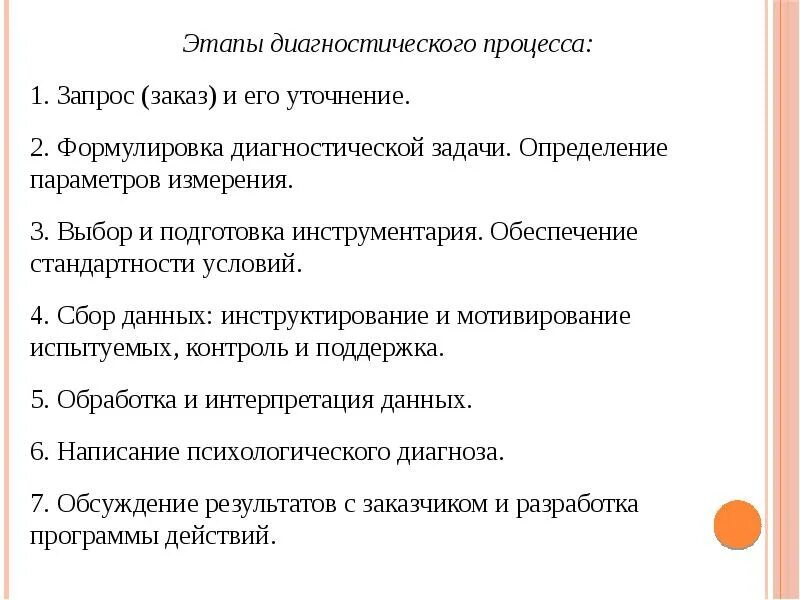 Этапы диагностического процесса:

1. Запрос (заказ) и его уточнение.

2. Формулировка диагностической задачи. Определение параметров измерения.

3. Выбор и подготовка инструментария. Обеспечение стандартности условий.

4. Сбор данных: инструктирование и мотивирование испытуемых, контроль и поддержка.

5. Обработка и интерпретация данных.

6. Написание психологического диагноза.

7. Обсуждение результатов с заказчиком и разработка программы действий.